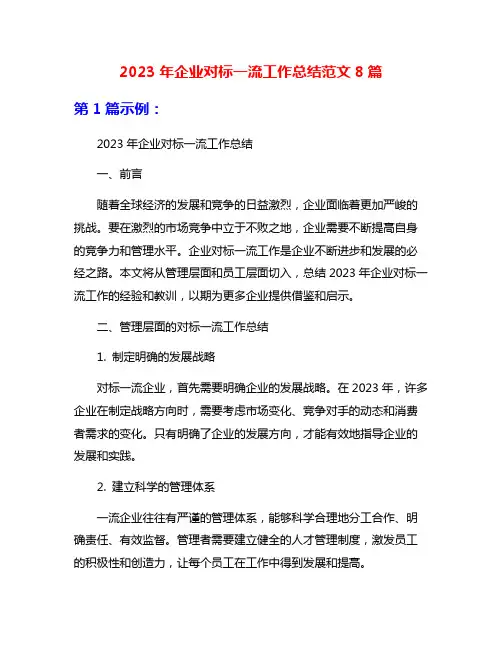 2023 年企业对标一流工作总结范文 8 篇

第 1 篇示例：

2023 年企业对标一流工作总结

一、前言

随着全球经济的发展和竞争的日益激烈，企业面临着更加严峻的挑战。要在激烈的市场竞争中立于不败之地，企业需要不断提高自身的竞争力和管理水平。企业对标一流工作是企业不断进步和发展的必经之路。本文将从管理层面和员工层面切入，总结 2023 年企业对标一流工作的经验和教训，以期为更多企业提供借鉴和启示。

二、管理层面的对标一流工作总结

1. 制定明确的发展战略

对标一流企业，首先需要明确企业的发展战略。在 2023 年，许多企业在制定战略方向时，需要考虑市场变化、竞争对手的动态和消费者需求的变化。只有明确了企业的发展方向，才能有效地指导企业的发展和实践。

2. 建立科学的管理体系

一流企业往往有严谨的管理体系，能够科学合理地分工合作、明确责任、有效监督。管理者需要建立健全的人才管理制度，激发员工的积极性和创造力，让每个员工在工作中得到发展和提高。